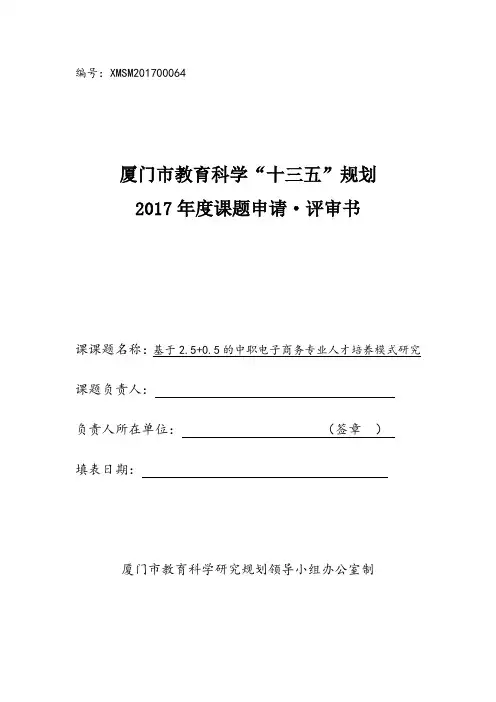 编号：XMSM201700064

厦门市教育科学“十三五”规划
2017年度课题申请·评审书

课课题名称：基于2.5+0.5的中职电子商务专业人才培养模式研究

课题负责人：

负责人所在单位：（签章 ）

填表日期：

厦门市教育科学研究规划领导小组办公室制